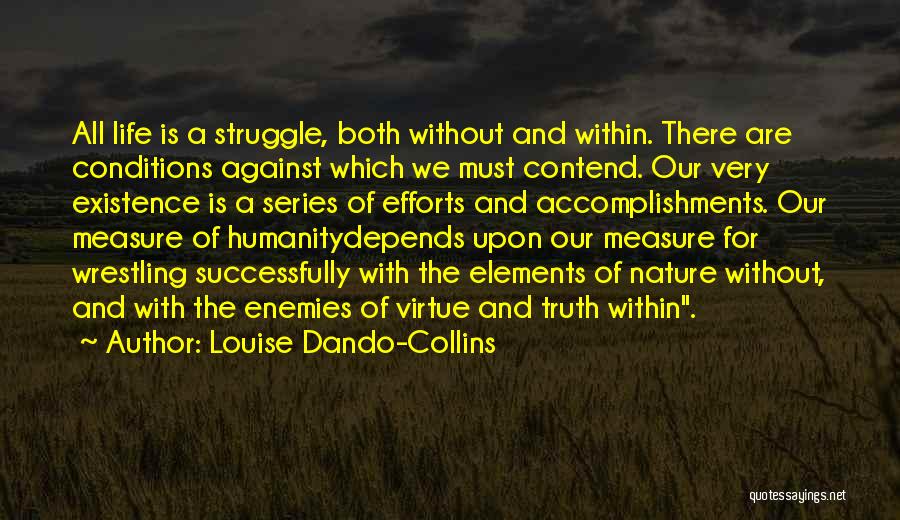 All life is a struggle, both without and within. There are conditions against which we must contend. Our very existence is a series of efforts and accomplishments. Our measure of humanitydepends upon our measure for wrestling successfully with the elements of nature without, and with the enemies of virtue and truth within".

Author: Louise Dando-Collins

quotessayings.net